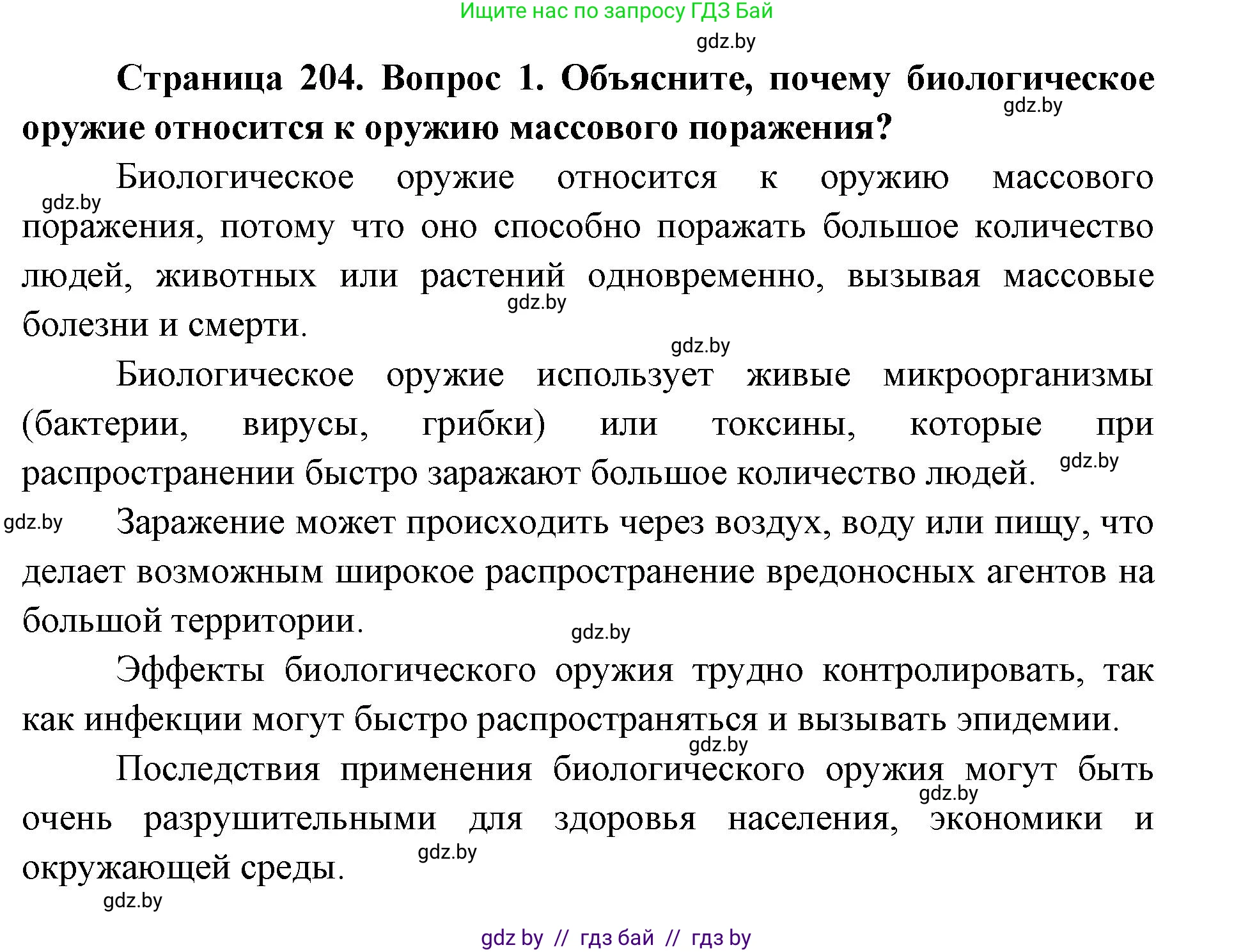 Ищите нас по запросу ГДЗ Бай

gdz.by

**Страница 204. Вопрос 1. Объясните, почему биологическое оружие относится к оружию массового поражения?**

gdz.by

Биологическое оружие относится к оружию массового поражения, потому что оно способно поражать большое количество людей, животных или растений одновременно, вызывая массовые болезни и смерти.

gdz.by

gdz.by

gdz.by

Биологическое оружие использует живые микроорганизмы (бактерии, вирусы, грибки) или токсины, которые при распространении быстро заражают большое количество людей.

gdz.by

gdz.by

Заражение может происходить через воздух, воду или пищу, что делает возможным широкое распространение вредоносных агентов на большой территории.

gdz.by

Эффекты биологического оружия трудно контролировать, так как инфекции могут быстро распространяться и вызывать эпидемии.

gdz.by

Последствия применения биологического оружия могут быть очень разрушительными для здоровья населения, экономики и окружающей среды.

gdz.by

gdz.by

gdz.by

gdz by // гдз бай // гдз by